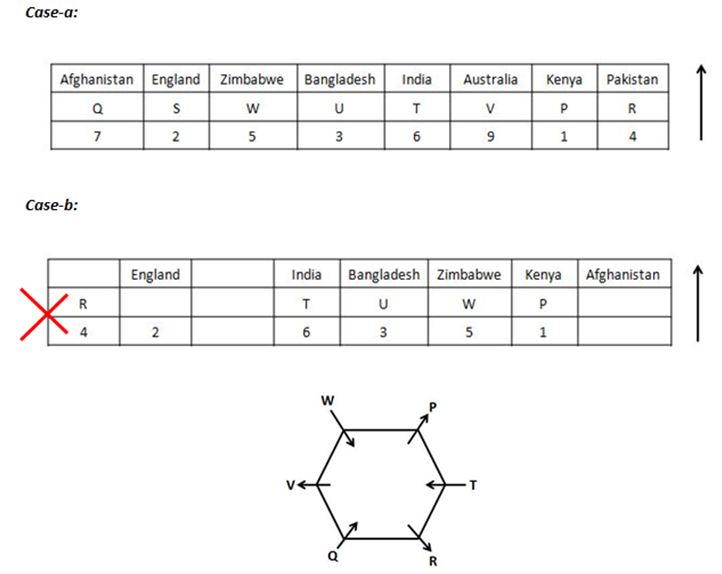 Case-a:

| Afghanistan | England | Zimbabwe | Bangladesh | India | Australia | Kenya | Pakistan |
|---|---|---|---|---|---|---|---|
| Q | S | W | U | T | V | P | R |
| 7 | 2 | 5 | 3 | 6 | 9 | 1 | 4 |

Case-b:

| | England | | India | Bangladesh | Zimbabwe | Kenya | Afghanistan |
|---|---|---|---|---|---|---|---|
| R | | | T | U | W | P | |
| 4 | 2 | | 6 | 3 | 5 | 1 | |

W
P
V
T
Q
R